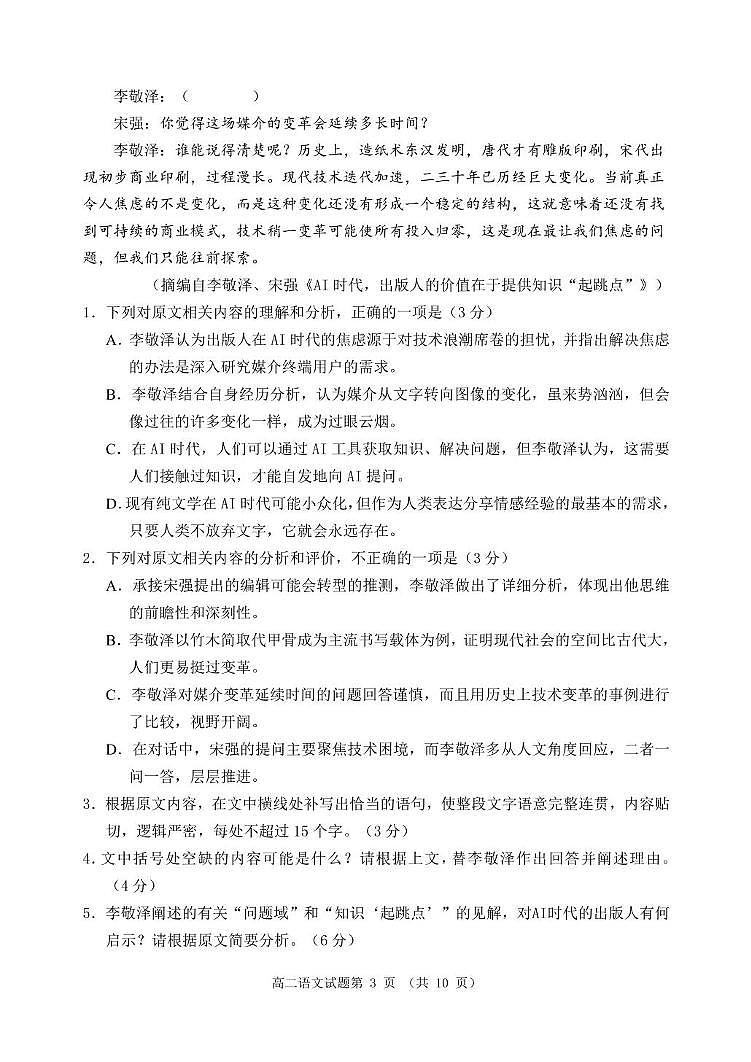 李敬泽：（　　　　）

宋强：你觉得这场媒介的变革会延续多长时间？

李敬泽：谁能说得清楚呢？历史上，造纸术东汉发明，唐代才有雕版印刷，宋代出现初步商业印刷，过程漫长。现代技术迭代加速，二三十年已历经巨大变化。当前真正令人焦虑的不是变化，而是这种变化还没有形成一个稳定的结构，这就意味着还没有找到可持续的商业模式，技术稍一变革可能使所有投入归零，这是现在最让我们焦虑的问题，但我们只能往前探索。

（摘编自李敬泽、宋强《AI时代，出版人的价值在于提供知识“起跳点”》）

1．下列对原文相关内容的理解和分析，正确的一项是（3分）

A．李敬泽认为出版人在AI时代的焦虑源于对技术浪潮席卷的担忧，并指出解决焦虑的办法是深入研究媒介终端用户的需求。

B．李敬泽结合自身经历分析，认为媒介从文字转向图像的变化，虽来势汹汹，但会像过往的许多变化一样，成为过眼云烟。

C．在AI时代，人们可以通过AI工具获取知识、解决问题，但李敬泽认为，这需要人们接触过知识，才能自发地向AI提问。

D．现有纯文学在AI时代可能小众化，但作为人类表达分享情感经验的最基本的需求，只要人类不放弃文字，它就会永远存在。

2．下列对原文相关内容的分析和评价，不正确的一项是（3分）

A．承接宋强提出的编辑可能会转型的推测，李敬泽做出了详细分析，体现出他思维的前瞻性和深刻性。

B．李敬泽以竹木简取代甲骨成为主流书写载体为例，证明现代社会的空间比古代大，人们更易挺过变革。

C．李敬泽对媒介变革延续时间的问题回答谨慎，而且用历史上技术变革的事例进行了比较，视野开阔。

D．在对话中，宋强的提问主要聚焦技术困境，而李敬泽多从人文角度回应，二者一问一答，层层推进。

3．根据原文内容，在文中横线处补写出恰当的语句，使整段文字语意完整连贯，内容贴切，逻辑严密，每处不超过15个字。（3分）

4．文中括号处空缺的内容可能是什么？请根据上文，替李敬泽作出回答并阐述理由。（4分）

5．李敬泽阐述的有关“问题域”和“知识‘起跳点’”的见解，对AI时代的出版人有何启示？请根据原文简要分析。（6分）

高二语文试题第 3 页 （共 10 页）